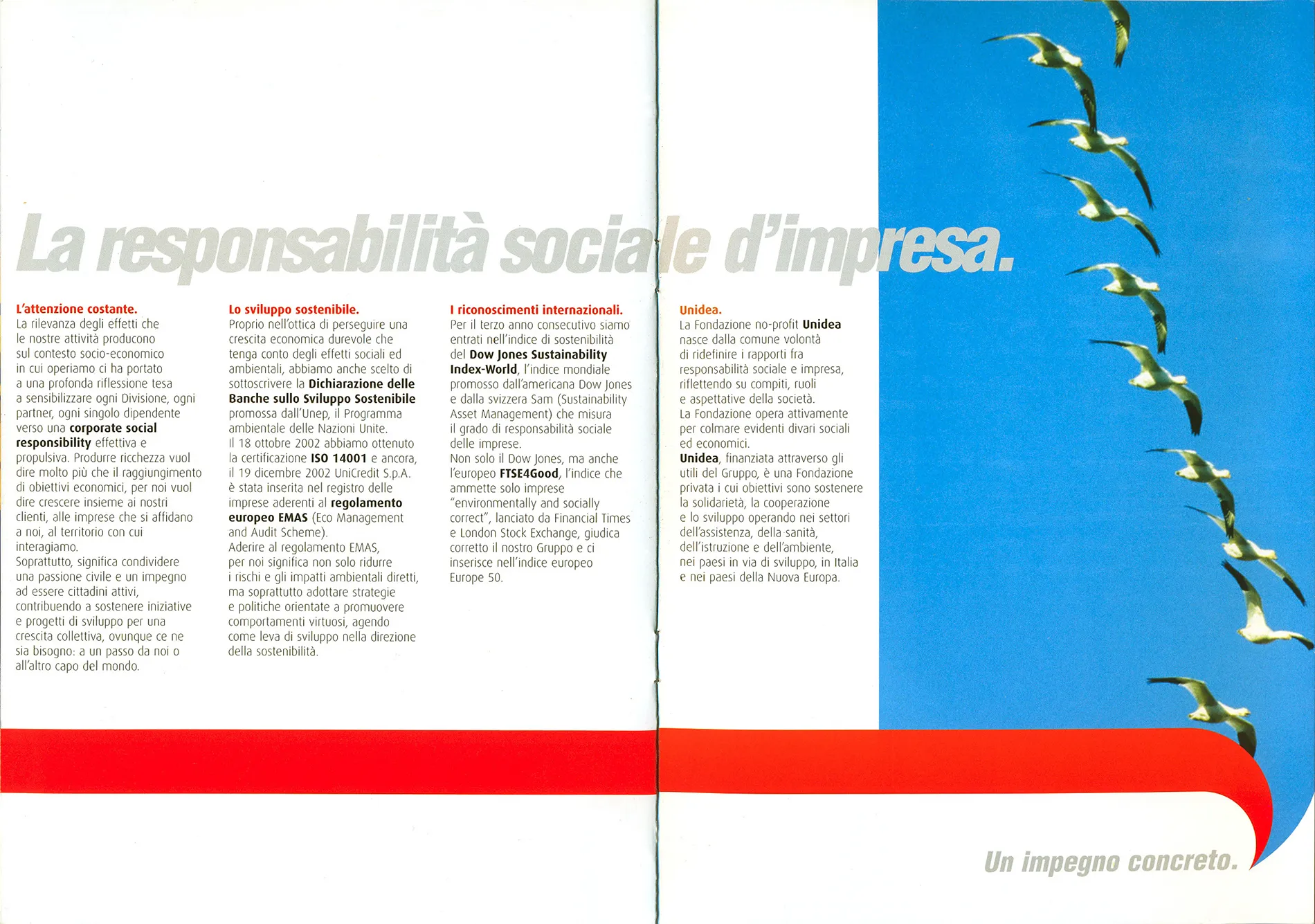 La responsabilità sociale d'impresa.

L'attenzione costante.
La rilevanza degli effetti che le nostre attività producono sul contesto socio-economico in cui operiamo ci ha portato a una profonda riflessione tesa a sensibilizzare ogni Divisione, ogni partner, ogni singolo dipendente verso una corporate social responsibility effettiva e propulsiva. Produrre ricchezza vuol dire molto più che il raggiungimento di obiettivi economici, per noi vuol dire crescere insieme ai nostri clienti, alle imprese che si affidano a noi, al territorio con cui interagiamo.
Soprattutto, significa condividere una passione civile e un impegno ad essere cittadini attivi, contribuendo a sostenere iniziative e progetti di sviluppo per una crescita collettiva, ovunque ce ne sia bisogno: a un passo da noi o all'altro capo del mondo.

Lo sviluppo sostenibile.
Proprio nell'ottica di perseguire una crescita economica durevole che tenga conto degli effetti sociali ed ambientali, abbiamo anche scelto di sottoscrivere la Dichiarazione delle Banche sullo Sviluppo Sostenibile promossa dall'Unep, il Programma ambientale delle Nazioni Unite.
Il 18 ottobre 2002 abbiamo ottenuto la certificazione ISO 14001 e ancora, il 19 dicembre 2002 UniCredit S.p.A. è stata inserita nel registro delle imprese aderenti al regolamento europeo EMAS (Eco Management and Audit Scheme).
Aderire al regolamento EMAS, per noi significa non solo ridurre i rischi e gli impatti ambientali diretti, ma soprattutto adottare strategie e politiche orientate a promuovere comportamenti virtuosi, agendo come leva di sviluppo nella direzione della sostenibilità.

I riconoscimenti internazionali.
Per il terzo anno consecutivo siamo entrati nell'indice di sostenibilità del Dow Jones Sustainability Index-World, l'indice mondiale promosso dall'americana Dow Jones e dalla svizzera Sam (Sustainability Asset Management) che misura il grado di responsabilità sociale delle imprese.
Non solo il Dow Jones, ma anche l'europeo FTSE4Good, l'indice che ammette solo imprese "environmentally and socially correct", lanciato da Financial Times e London Stock Exchange, giudica corretto il nostro Gruppo e ci inserisce nell'indice europeo Europe 50.

Unidea.
La Fondazione no-profit Unidea nasce dalla comune volontà di ridefinire i rapporti fra responsabilità sociale e impresa, riflettendo su compiti, ruoli e aspettative della società.
La Fondazione opera attivamente per colmare evidenti divari sociali ed economici.
Unidea, finanziata attraverso gli utili del Gruppo, è una Fondazione privata i cui obiettivi sono sostenere la solidarietà, la cooperazione e lo sviluppo operando nei settori dell'assistenza, della sanità, dell'istruzione e dell'ambiente, nei paesi in via di sviluppo, in Italia e nei paesi della Nuova Europa.

Un impegno concreto.